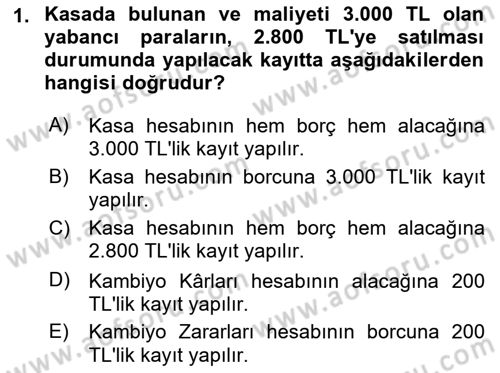 1. Kasada bulunan ve maliyeti 3.000 TL olan yabancı paraların, 2.800 TL'ye satılması durumunda yapılacak kayıtta aşağıdakilerden hangisi doğrudur?

A) Kasa hesabının hem borç hem alacağına 3.000 TL'lik kayıt yapılır.
B) Kasa hesabının borcuna 3.000 TL'lik kayıt yapılır.
C) Kasa hesabının hem borç hem alacağına 2.800 TL'lik kayıt yapılır.
D) Kambiyo Kârları hesabının alacağına 200 TL'lik kayıt yapılır.
E) Kambiyo Zararları hesabının borcuna 200 TL'lik kayıt yapılır.

www.aofsoru.com